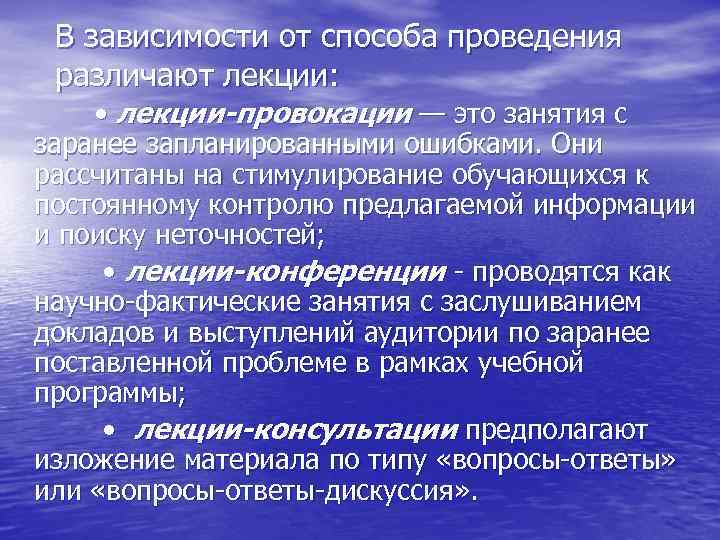 В зависимости от способа проведения различают лекции:

• лекции-провокации — это занятия с заранее запланированными ошибками. Они рассчитаны на стимулирование обучающихся к постоянному контролю предлагаемой информации и поиску неточностей;

• лекции-конференции - проводятся как научно-фактические занятия с заслушиванием докладов и выступлений аудитории по заранее поставленной проблеме в рамках учебной программы;

• лекции-консультации предполагают изложение материала по типу «вопросы-ответы» или «вопросы-ответы-дискуссия».